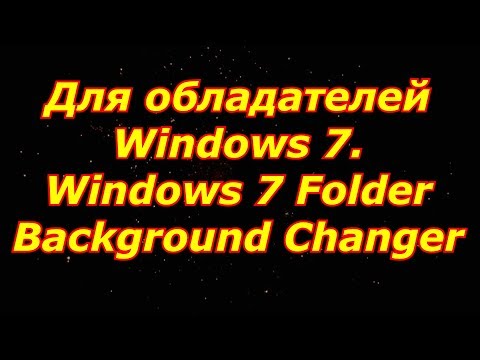 Для обладателей Windows 7.
Windows 7 Folder Background Changer